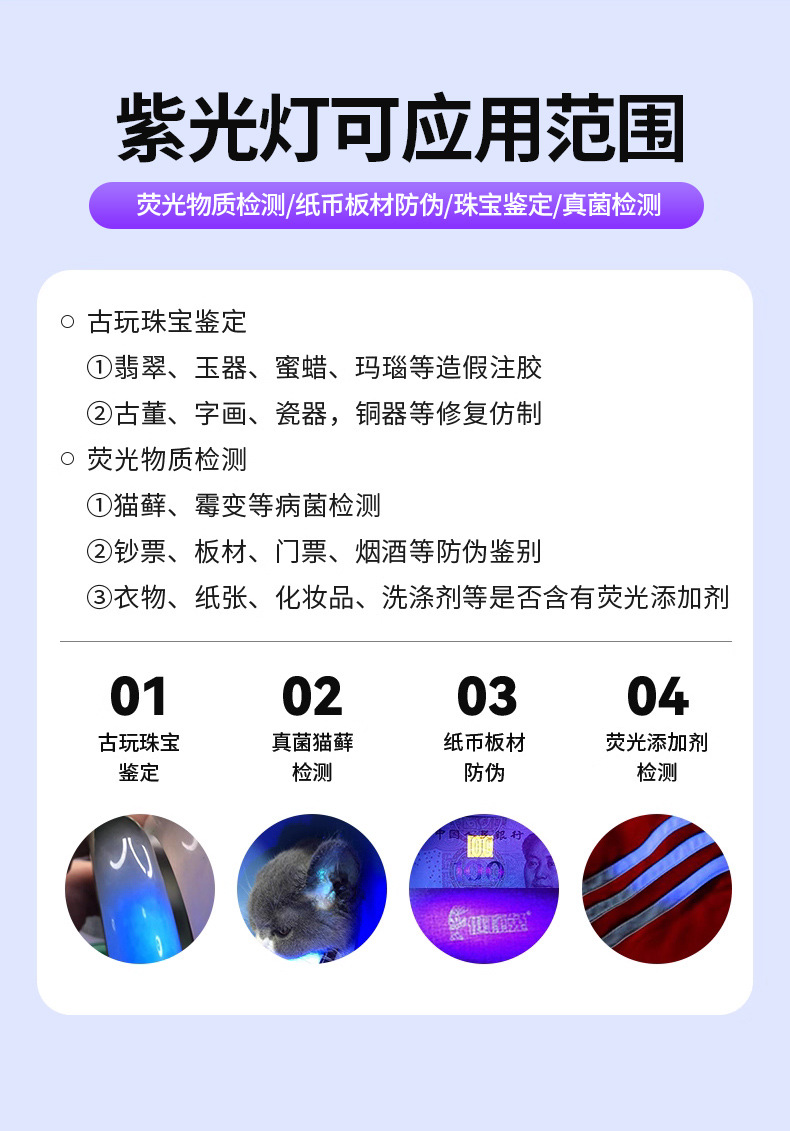 紫光灯可应用范围

荧光物质检测/纸币板材防伪/珠宝鉴定/真菌检测

○ 古玩珠宝鉴定

①翡翠、玉器、蜜蜡、玛瑙等造假注胶

②古董、字画、瓷器，铜器等修复仿制

○ 荧光物质检测

①猫藓、霉变等病菌检测

②钞票、板材、门票、烟酒等防伪鉴别

③衣物、纸张、化妆品、洗涤剂等是否含有荧光添加剂

01
古玩珠宝
鉴定

02
真菌猫藓
检测

03
纸币板材
防伪

04
荧光添加剂
检测